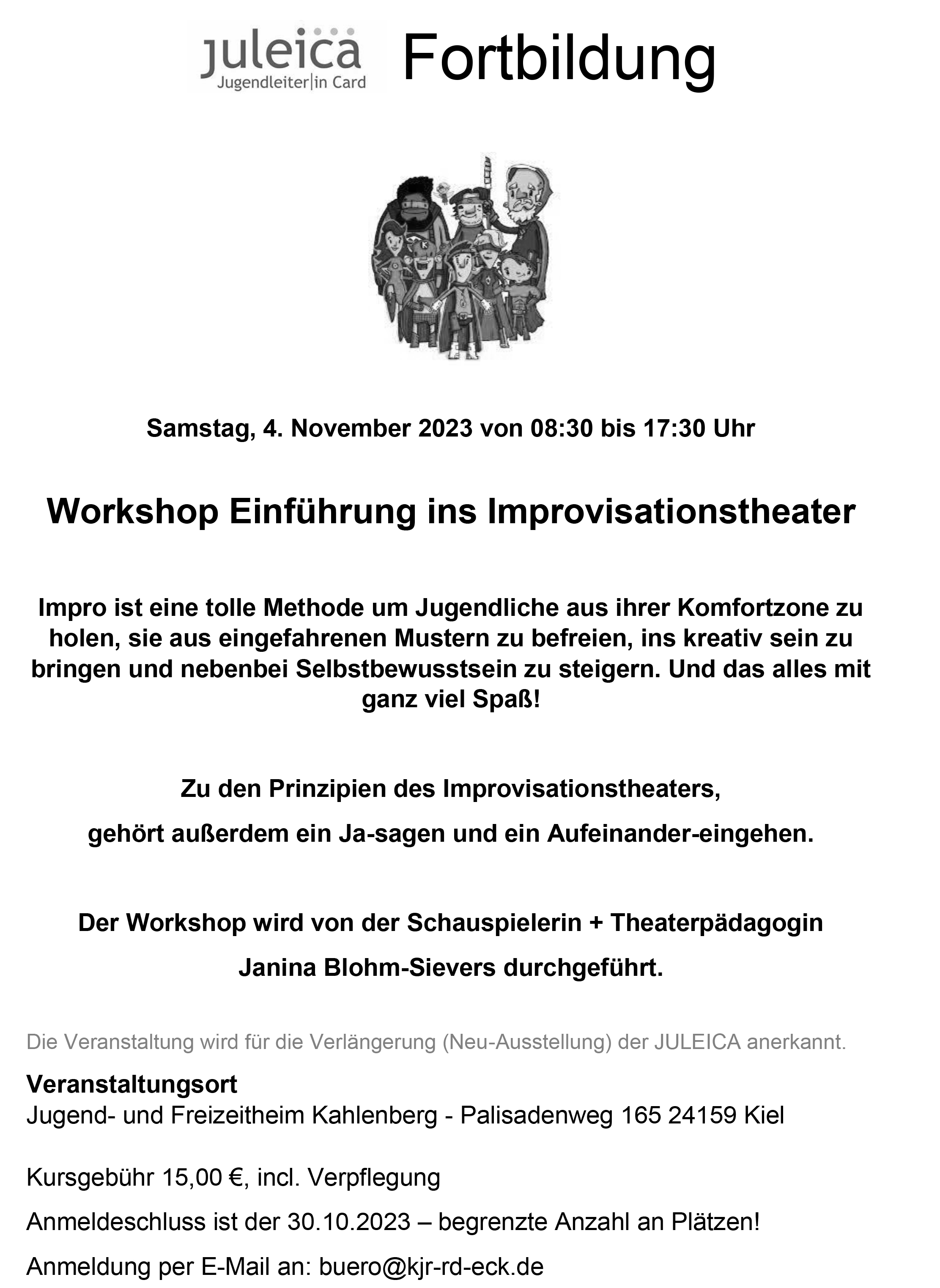 juleica
Jugendleiter|in Card

Fortbildung

Samstag, 4. November 2023 von 08:30 bis 17:30 Uhr

Workshop Einführung ins Improvisationstheater

Impro ist eine tolle Methode um Jugendliche aus ihrer Komfortzone zu holen, sie aus eingefahrenen Mustern zu befreien, ins kreativ sein zu bringen und nebenbei Selbstbewusstsein zu steigern. Und das alles mit ganz viel Spaß!

Zu den Prinzipien des Improvisationstheaters,

gehört außerdem ein Ja-sagen und ein Aufeinander-eingehen.

Der Workshop wird von der Schauspielerin + Theaterpädagogin

Janina Blohm-Sievers durchgeführt.

Die Veranstaltung wird für die Verlängerung (Neu-Ausstellung) der JULEICA anerkannt.

Veranstaltungsort
Jugend- und Freizeitheim Kahlenberg - Palisadenweg 165 24159 Kiel

Kursgebühr 15,00 €, incl. Verpflegung

Anmeldeschluss ist der 30.10.2023 – begrenzte Anzahl an Plätzen!

Anmeldung per E-Mail an: buero@kjr-rd-eck.de